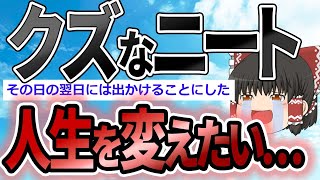 クズなニート

その日の翌日には出かけることにした

人生を変えたい…